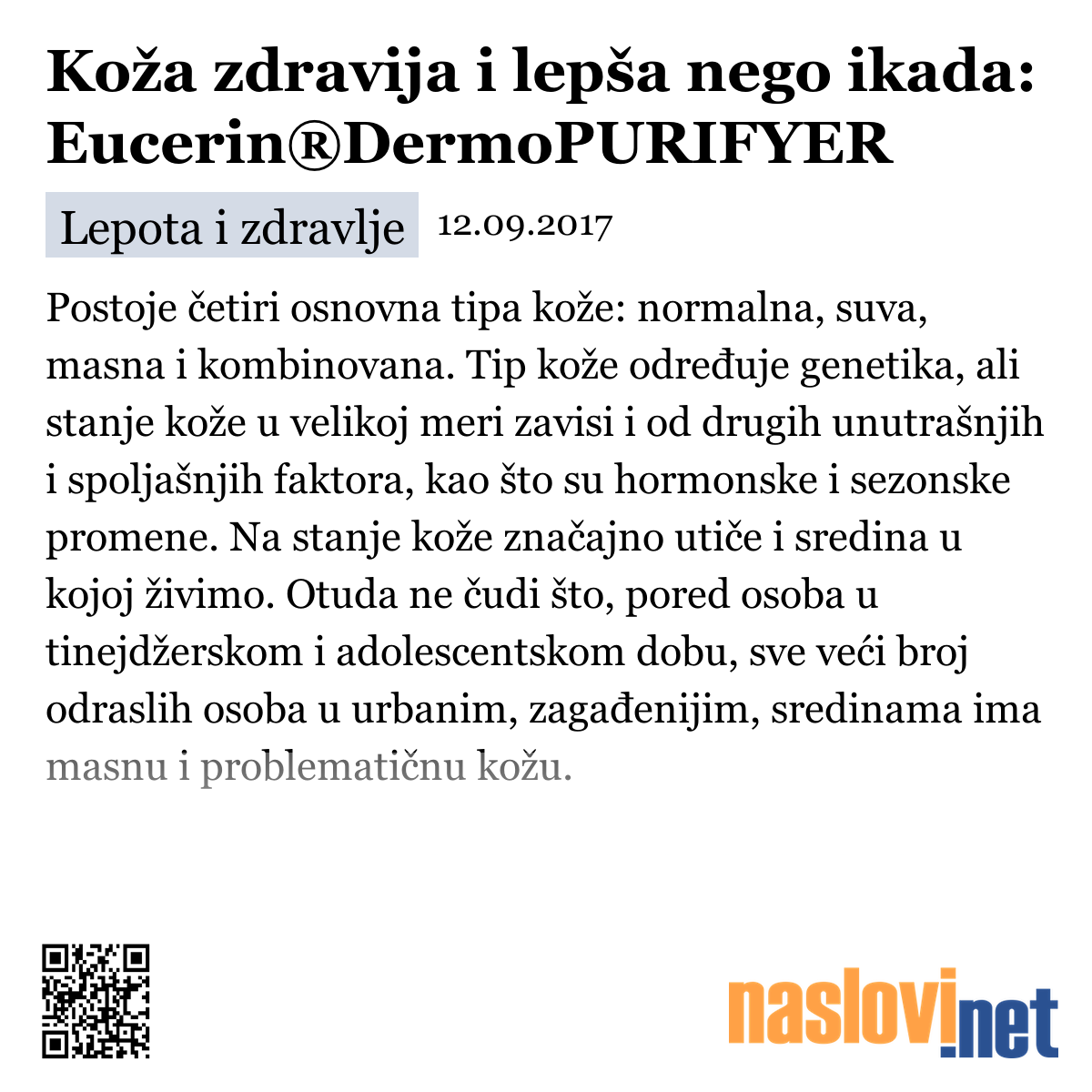 Koža zdravija i lepša nego ikada: Eucerin®DermoPURIFYER

Lepota i zdravlje 12.09.2017

Postoje četiri osnovna tipa kože: normalna, suva, masna i kombinovana. Tip kože određuje genetika, ali stanje kože u velikoj meri zavisi i od drugih unutrašnjih i spoljašnjih faktora, kao što su hormonske i sezonske promene. Na stanje kože značajno utiče i sredina u kojoj živimo. Otuda ne čudi što, pored osoba u tinejdžerskom i adolescentskom dobu, sve veći broj odraslih osoba u urbanim, zagađenijim, sredinama ima masnu i problematičnu kožu.

naslovi.net